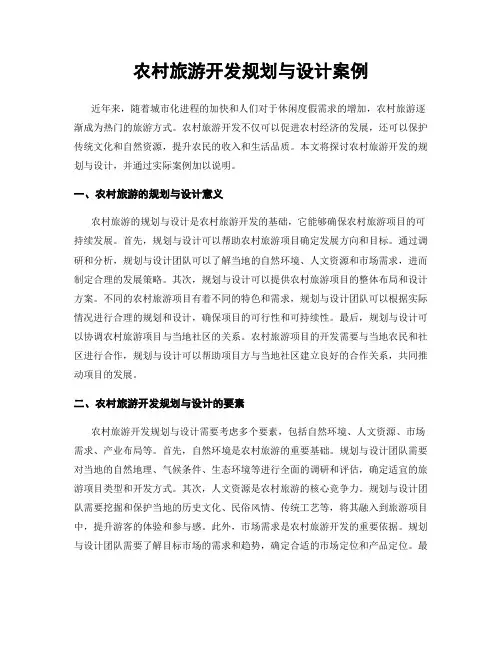 农村旅游开发规划与设计案例

近年来，随着城市化进程的加快和人们对于休闲度假需求的增加，农村旅游逐渐成为热门的旅游方式。农村旅游开发不仅可以促进农村经济的发展，还可以保护传统文化和自然资源，提升农民的收入和生活品质。本文将探讨农村旅游开发的规划与设计，并通过实际案例加以说明。

一、农村旅游的规划与设计意义

农村旅游的规划与设计是农村旅游开发的基础，它能够确保农村旅游项目的可持续发展。首先，规划与设计可以帮助农村旅游项目确定发展方向和目标。通过调研和分析，规划与设计团队可以了解当地的自然环境、人文资源和市场需求，进而制定合理的发展策略。其次，规划与设计可以提供农村旅游项目的整体布局和设计方案。不同的农村旅游项目有着不同的特色和需求，规划与设计团队可以根据实际情况进行合理的规划和设计，确保项目的可行性和可持续性。最后，规划与设计可以协调农村旅游项目与当地社区的关系。农村旅游项目的开发需要与当地农民和社区进行合作，规划与设计可以帮助项目方与当地社区建立良好的合作关系，共同推动项目的发展。

二、农村旅游开发规划与设计的要素

农村旅游开发规划与设计需要考虑多个要素，包括自然环境、人文资源、市场需求、产业布局等。首先，自然环境是农村旅游的重要基础。规划与设计团队需要对当地的自然地理、气候条件、生态环境等进行全面的调研和评估，确定适宜的旅游项目类型和开发方式。其次，人文资源是农村旅游的核心竞争力。规划与设计团队需要挖掘和保护当地的历史文化、民俗风情、传统工艺等，将其融入到旅游项目中，提升游客的体验和参与感。此外，市场需求是农村旅游开发的重要依据。规划与设计团队需要了解目标市场的需求和趋势，确定合适的市场定位和产品定位。最